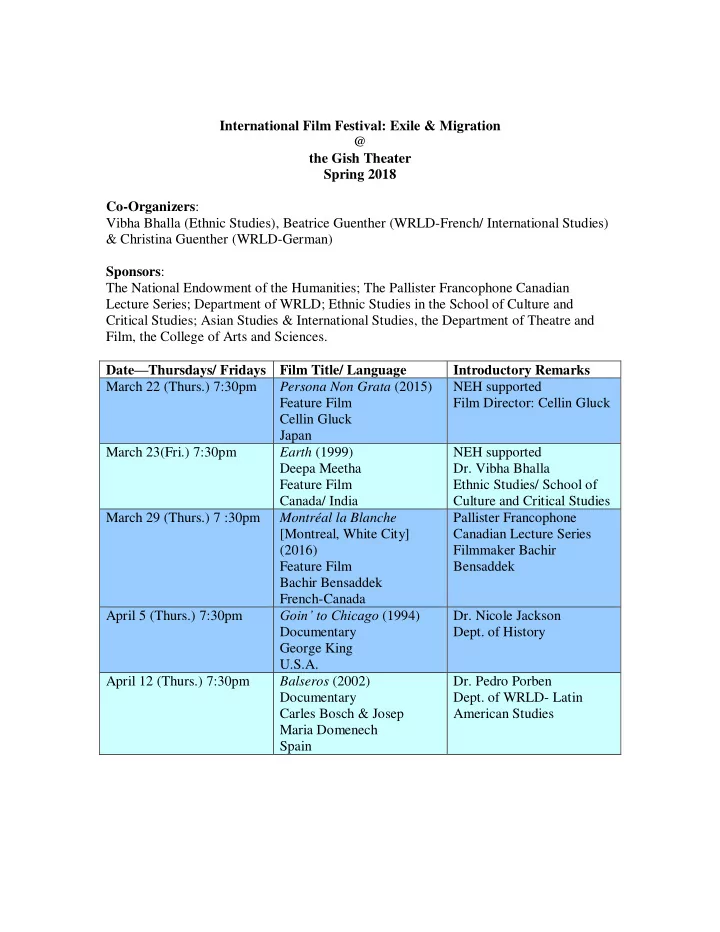 International Film Festival: Exile & Migration
@
the Gish Theater
Spring 2018

Co-Organizers:
Vibha Bhalla (Ethnic Studies), Beatrice Guenther (WRLD-French/ International Studies) & Christina Guenther (WRLD-German)

Sponsors:
The National Endowment of the Humanities; The Pallister Francophone Canadian Lecture Series; Department of WRLD; Ethnic Studies in the School of Culture and Critical Studies; Asian Studies & International Studies, the Department of Theatre and Film, the College of Arts and Sciences.

| Date—Thursdays/ Fridays | Film Title/ Language | Introductory Remarks |
|---|---|---|
| March 22 (Thurs.) 7:30pm | Persona Non Grata (2015) Feature Film Cellin Gluck Japan | NEH supported Film Director: Cellin Gluck |
| March 23(Fri.) 7:30pm | Earth (1999) Deepa Meetha Feature Film Canada/ India | NEH supported Dr. Vibha Bhalla Ethnic Studies/ School of Culture and Critical Studies |
| March 29 (Thurs.) 7 :30pm | Montréal la Blanche [Montreal, White City] (2016) Feature Film Bachir Bensaddek French-Canada | Pallister Francophone Canadian Lecture Series Filmmaker Bachir Bensaddek |
| April 5 (Thurs.) 7:30pm | Goin' to Chicago (1994) Documentary George King U.S.A. | Dr. Nicole Jackson Dept. of History |
| April 12 (Thurs.) 7:30pm | Balseros (2002) Documentary Carles Bosch & Josep Maria Domenech Spain | Dr. Pedro Porben Dept. of WRLD- Latin American Studies |